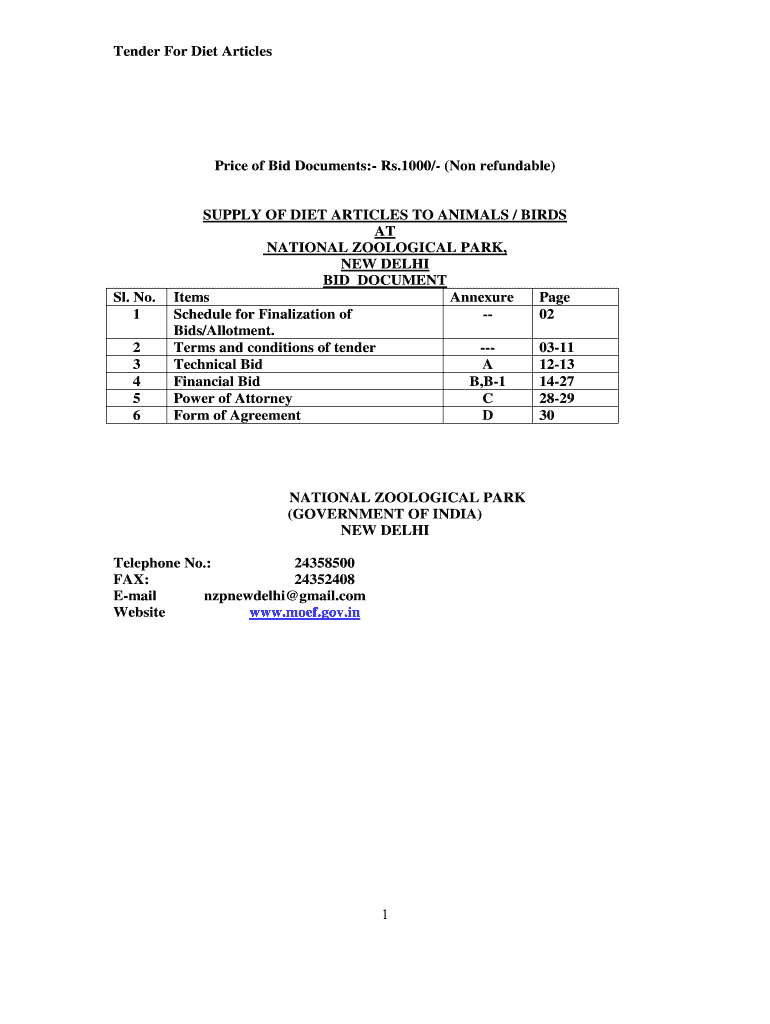 Tender For Diet Articles

Price of Bid Documents:- Rs.1000/- (Non refundable)

SUPPLY OF DIET ARTICLES TO ANIMALS / BIRDS
AT
NATIONAL ZOOLOGICAL PARK,
NEW DELHI
BID DOCUMENT

| Sl. No. | Items | Annexure | Page |
|---|---|---|---|
| 1 | Schedule for Finalization of Bids/Allotment. | -- | 02 |
| 2 | Terms and conditions of tender | --- | 03-11 |
| 3 | Technical Bid | A | 12-13 |
| 4 | Financial Bid | B,B-1 | 14-27 |
| 5 | Power of Attorney | C | 28-29 |
| 6 | Form of Agreement | D | 30 |

NATIONAL ZOOLOGICAL PARK
(GOVERNMENT OF INDIA)
NEW DELHI

Telephone No.: 24358500
FAX: 24352408
E-mail nzpnewdelhi@gmail.com
Website www.moef.gov.in

1